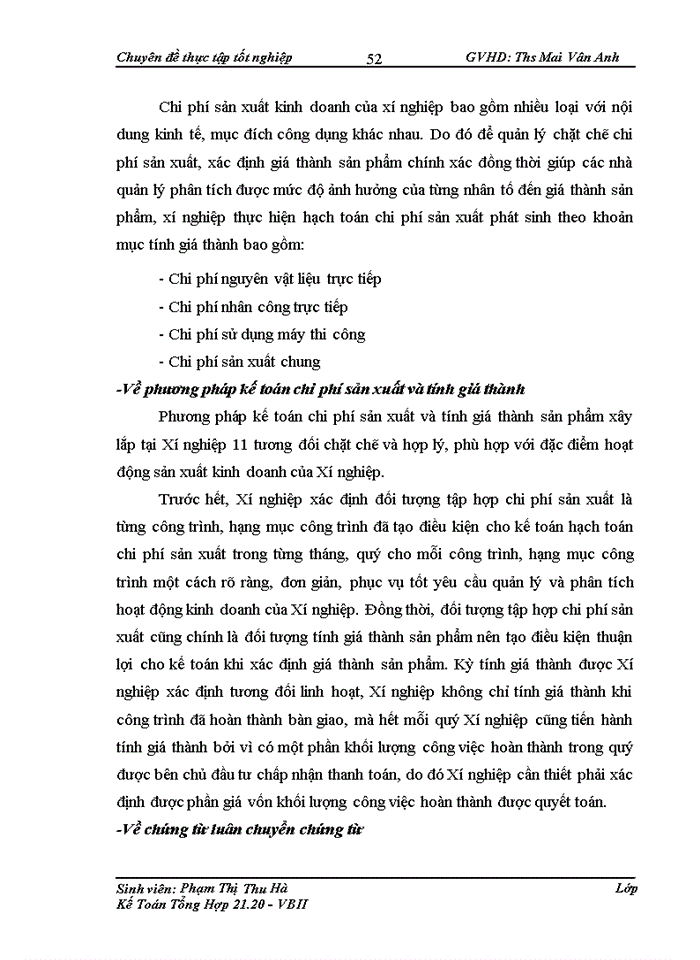 Chuyên đề thực tập tốt nghiệp 52 GVHD: Ths Mai Vân Anh

Chi phí sản xuất kinh doanh của xí nghiệp bao gồm nhiều loại với nội dung kinh tế, mục đích công dụng khác nhau. Do đó để quản lý chặt chẽ chi phí sản xuất, xác định giá thành sản phẩm chính xác đồng thời giúp các nhà quản lý phân tích được mức độ ảnh hưởng của từng nhân tố đến giá thành sản phẩm, xí nghiệp thực hiện hạch toán chi phí sản xuất phát sinh theo khoản mục tính giá thành bao gồm:

- Chi phí nguyên vật liệu trực tiếp
- Chi phí nhân công trực tiếp
- Chi phí sử dụng máy thi công
- Chi phí sản xuất chung

-Về phương pháp kế toán chi phí sản xuất và tính giá thành

Phương pháp kế toán chi phí sản xuất và tính giá thành sản phẩm xây lắp tại Xí nghiệp 11 tương đối chặt chẽ và hợp lý, phù hợp với đặc điểm hoạt động sản xuất kinh doanh của Xí nghiệp.

Trước hết, Xí nghiệp xác định đối tượng tập hợp chi phí sản xuất là từng công trình, hạng mục công trình đã tạo điều kiện cho kế toán hạch toán chi phí sản xuất trong từng tháng, quý cho mỗi công trình, hạng mục công trình một cách rõ ràng, đơn giản, phục vụ tốt yêu cầu quản lý và phân tích hoạt động kinh doanh của Xí nghiệp. Đồng thời, đối tượng tập hợp chi phí sản xuất cũng chính là đối tượng tính giá thành sản phẩm nên tạo điều kiện thuận lợi cho kế toán khi xác định giá thành sản phẩm. Kỳ tính giá thành được Xí nghiệp xác định tương đối linh hoạt, Xí nghiệp không chỉ tính giá thành khi công trình đã hoàn thành bàn giao, mà hết mỗi quý Xí nghiệp cũng tiến hành tính giá thành bởi vì có một phần khối lượng công việc hoàn thành trong quý được bên chủ đầu tư chấp nhận thanh toán, do đó Xí nghiệp cần thiết phải xác định được phần giá vốn khối lượng công việc hoàn thành được quyết toán.

-Về chứng từ luân chuyển chứng từ

Sinh viên: Phạm Thị Thu Hà Lớp
Kế Toán Tổng Hợp 21.20 - VBII